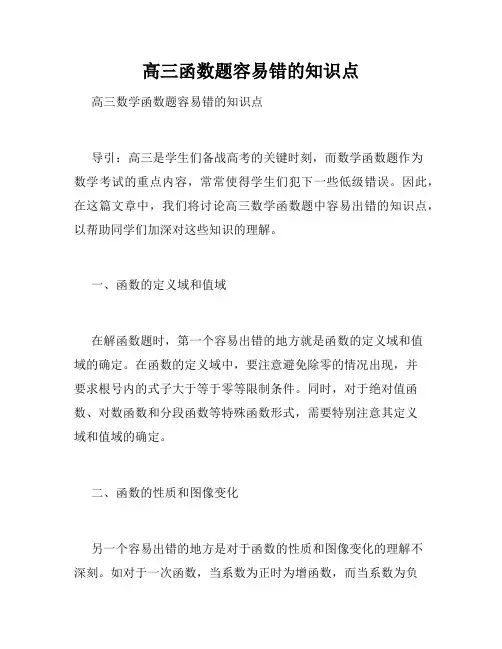 高三函数题容易错的知识点

高三数学函数题容易错的知识点

导引：高三是学生们备战高考的关键时刻，而数学函数题作为数学考试的重点内容，常常使得学生们犯下一些低级错误。因此，在这篇文章中，我们将讨论高三数学函数题中容易出错的知识点，以帮助同学们加深对这些知识的理解。

一、函数的定义域和值域

在解函数题时，第一个容易出错的地方就是函数的定义域和值域的确定。在函数的定义域中，要注意避免除零的情况出现，并要求根号内的式子大于等于零等限制条件。同时，对于绝对值函数、对数函数和分段函数等特殊函数形式，需要特别注意其定义域和值域的确定。

二、函数的性质和图像变化

另一个容易出错的地方是对于函数的性质和图像变化的理解不深刻。如对于一次函数，当系数为正时为增函数，而当系数为负